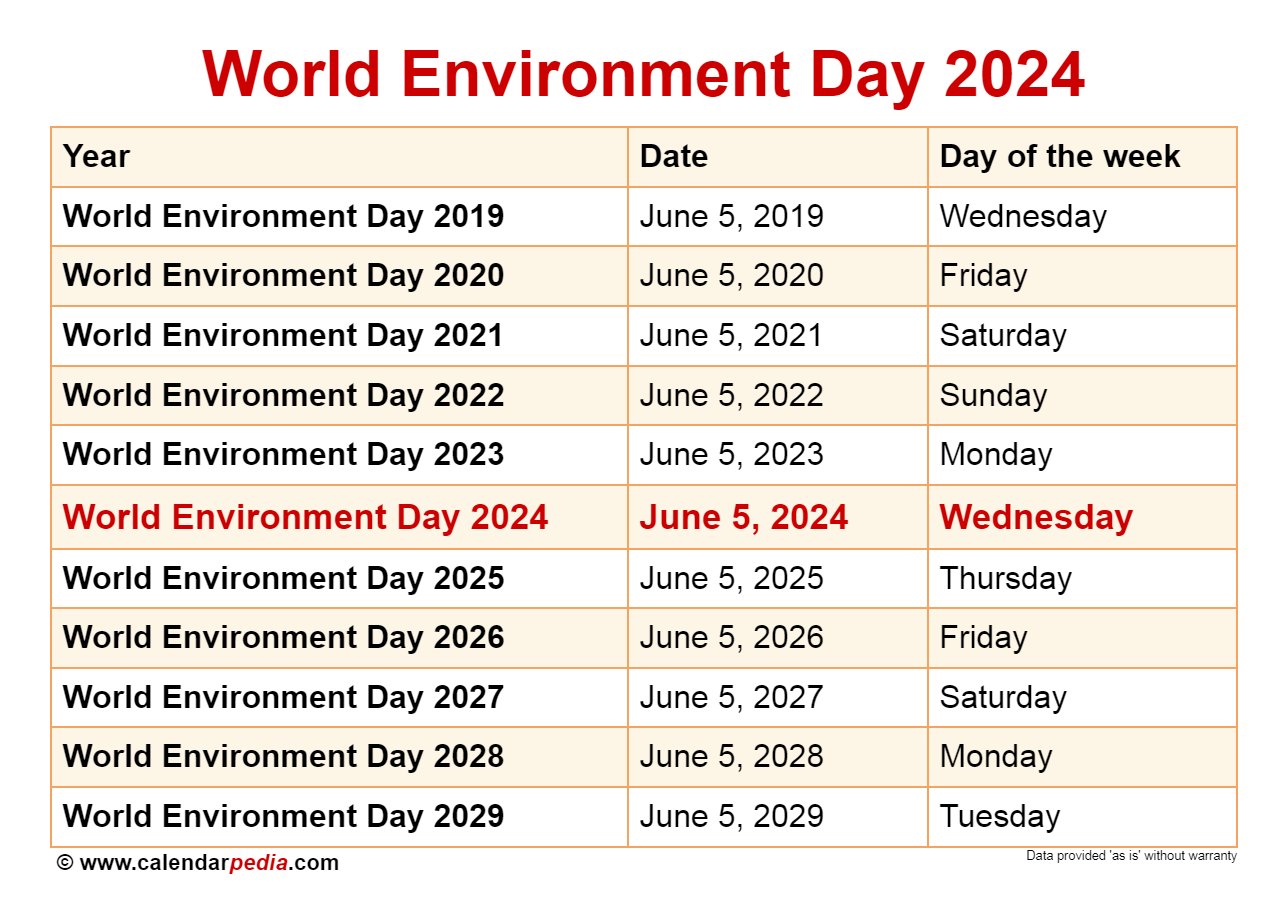 World Environment Day 2024

| Year | Date | Day of the week |
|---|---|---|
| World Environment Day 2019 | June 5, 2019 | Wednesday |
| World Environment Day 2020 | June 5, 2020 | Friday |
| World Environment Day 2021 | June 5, 2021 | Saturday |
| World Environment Day 2022 | June 5, 2022 | Sunday |
| World Environment Day 2023 | June 5, 2023 | Monday |
| World Environment Day 2024 | June 5, 2024 | Wednesday |
| World Environment Day 2025 | June 5, 2025 | Thursday |
| World Environment Day 2026 | June 5, 2026 | Friday |
| World Environment Day 2027 | June 5, 2027 | Saturday |
| World Environment Day 2028 | June 5, 2028 | Monday |
| World Environment Day 2029 | June 5, 2029 | Tuesday |

© www.calendarpedia.com

Data provided 'as is' without warranty